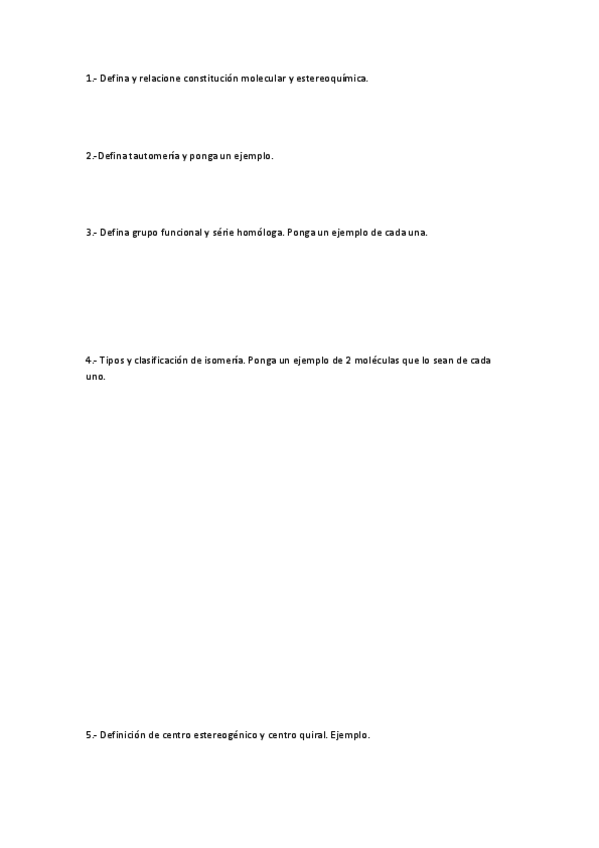 1.- Defina y relacione constitución molecular y estereoquímica.

2.-Defina tautomería y ponga un ejemplo.

3.- Defina grupo funcional y série homóloga. Ponga un ejemplo de cada una.

4.- Tipos y clasificación de isomería. Ponga un ejemplo de 2 moléculas que lo sean de cada uno.

5.- Definición de centro estereogénico y centro quiral. Ejemplo.